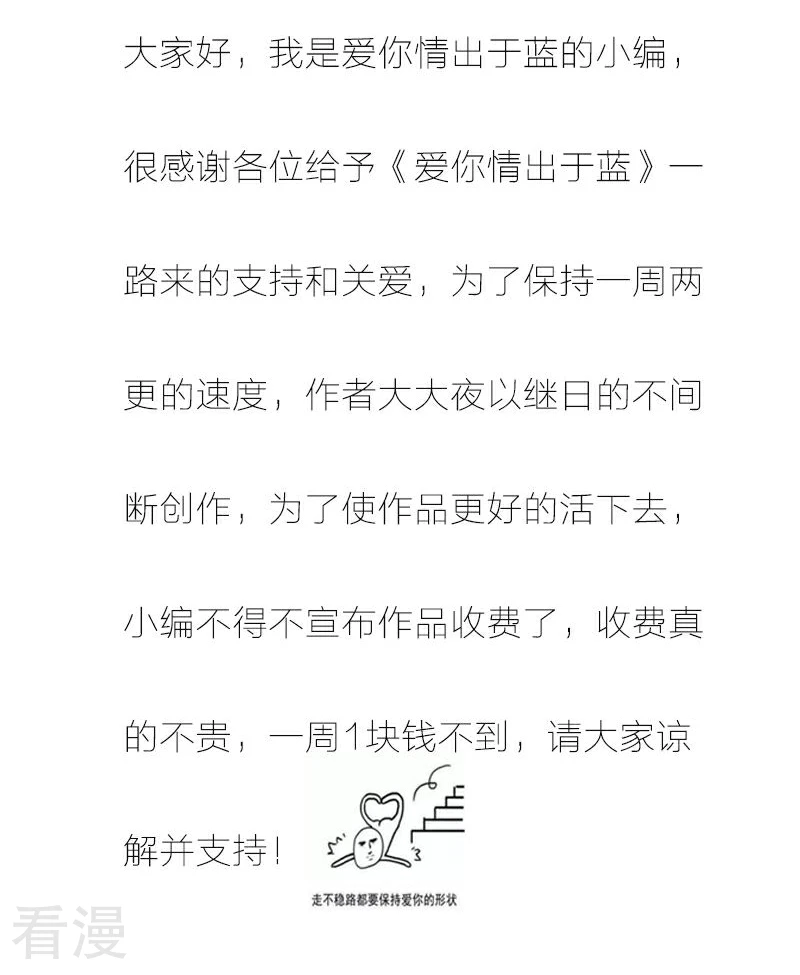 大家好，我是爱你情出于蓝的小编，很感谢各位给予《爱你情出于蓝》一路来的支持和关爱，为了保持一周两更的速度，作者大大夜以继日的不间断创作，为了使作品更好的活下去，小编不得不宣布作品收费了，收费真的不贵，一周1块钱不到，请大家谅解并支持！

走不稳路都要保持爱你的形状

看漫